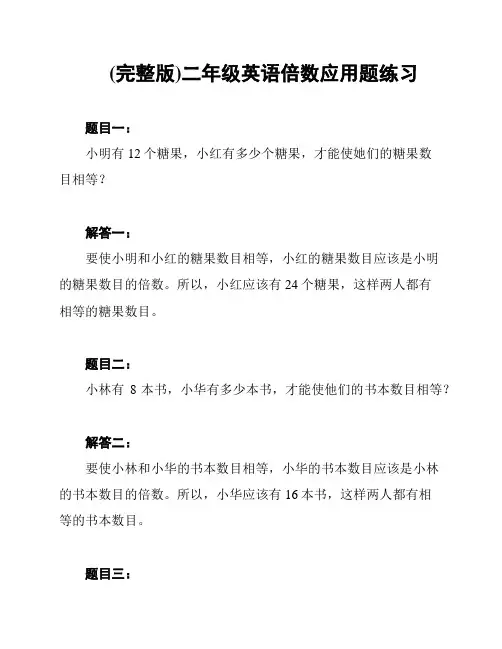 (完整版)二年级英语倍数应用题练习

题目一：

小明有 12 个糖果，小红有多少个糖果，才能使她们的糖果数目相等？

解答一：

要使小明和小红的糖果数目相等，小红的糖果数目应该是小明的糖果数目的倍数。所以，小红应该有 24 个糖果，这样两人都有相等的糖果数目。

题目二：

小林有 8 本书，小华有多少本书，才能使他们的书本数目相等？

解答二：

要使小林和小华的书本数目相等，小华的书本数目应该是小林的书本数目的倍数。所以，小华应该有 16 本书，这样两人都有相等的书本数目。

题目三：